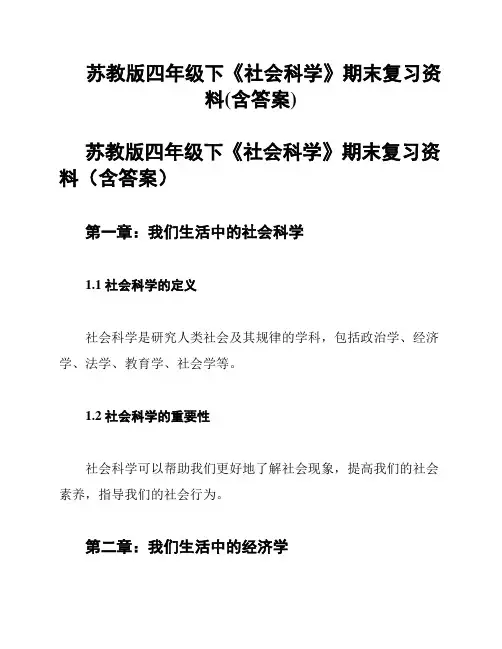 苏教版四年级下《社会科学》期末复习资料(含答案)

苏教版四年级下《社会科学》期末复习资料（含答案）

第一章：我们生活中的社会科学

1.1 社会科学的定义

社会科学是研究人类社会及其规律的学科，包括政治学、经济学、法学、教育学、社会学等。

1.2 社会科学的重要性

社会科学可以帮助我们更好地了解社会现象，提高我们的社会素养，指导我们的社会行为。

第二章：我们生活中的经济学